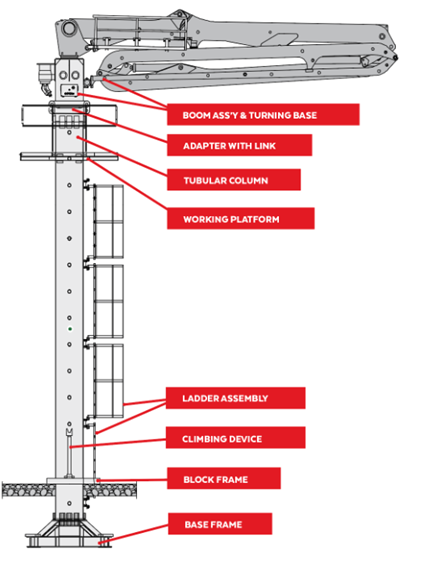 BOOM ASS'Y & TURNING BASE

ADAPTER WITH LINK

TUBULAR COLUMN

WORKING PLATFORM

LADDER ASSEMBLY

CLIMBING DEVICE

BLOCK FRAME

BASE FRAME